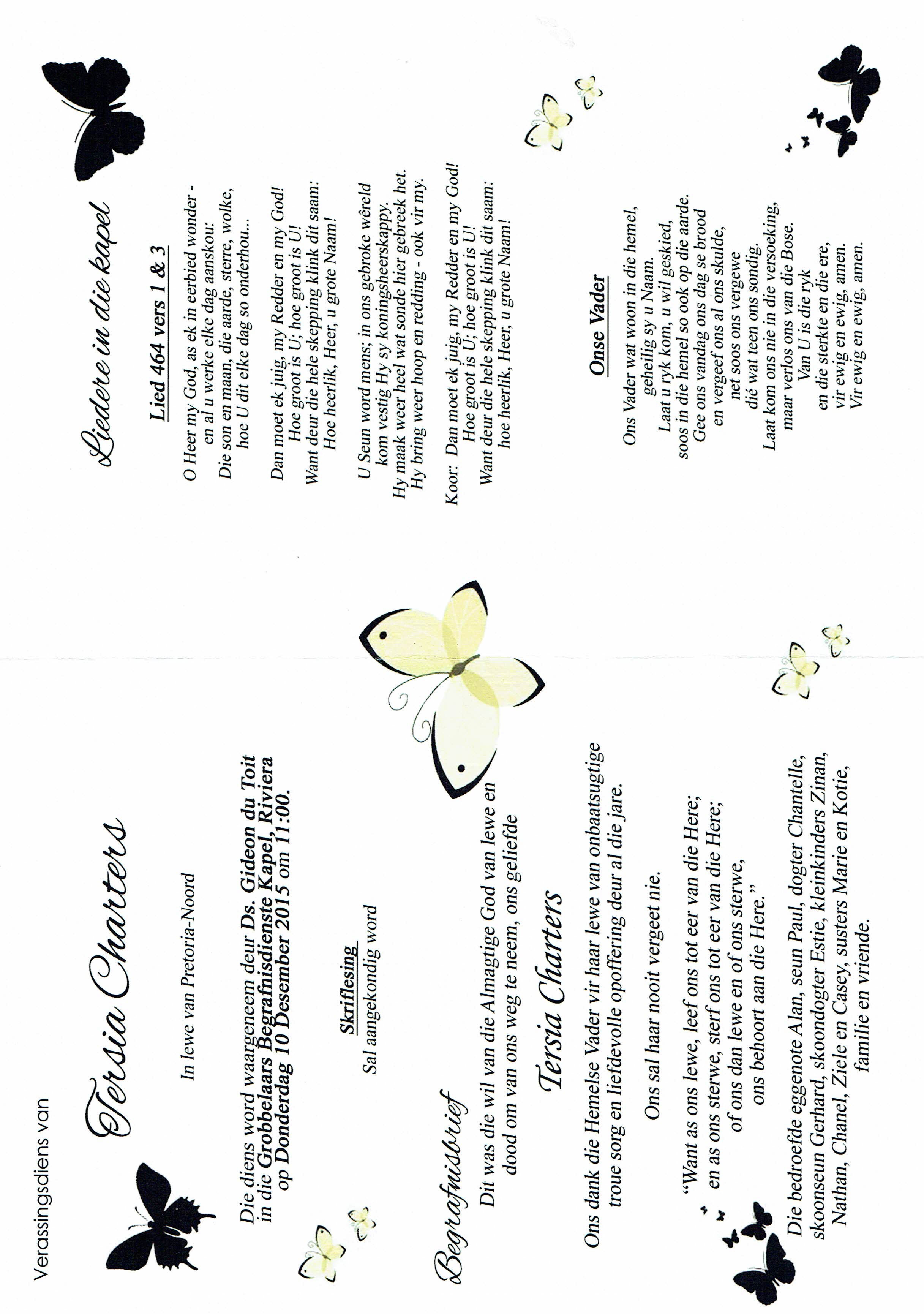 Verassingsdiens van

Tersia Charters

In lewe van Pretoria-Noord

Die diens word waargeneem deur Ds. Gideon du Toit in die Grobbelaars Begrafnisdienste Kapel, Riviera op Donderdag 10 Desember 2015 om 11:00.

Skriflesing
Sal aangekondig word

Begrafnisbrief

Dit was die wil van die Almagtige God van lewe en dood om van ons weg te neem, ons geliefde

Tersia Charters

Ons dank die Hemelse Vader vir haar lewe van onbaatsugtige troue sorg en liefdevolle opoffering deur al die jare.

Ons sal haar nooit vergeet nie.

"Want as ons lewe, leef ons tot eer van die Here; en as ons sterwe, sterf ons tot eer van die Here; of ons dan lewe en of ons sterwe, ons behoort aan die Here."

Die bedroefde eggenote Alan, seun Paul, dogter Chantelle, skoonseun Gerhard, skoondogter Estie, kleinkinders Zinan, Nathan, Chanel, Ziele en Casey, susters Marie en Kotie, familie en vriende.

Liedere in die kapel

Lied 464 vers 1 & 3

O Heer my God, as ek in eerbied wonder - en al u werke elke dag aanskou:
Die son en maan, die aarde, sterre, wolke, hoe U dit elke dag so onderhou...

Dan moet ek juig, my Redder en my God!
Hoe groot is U; hoe groot is U!
Want deur die hele skepping klink dit saam:
Hoe heerlik, Heer, u grote Naam!

U Seun word mens; in ons gebroke wêreld kom vestig Hy sy koningsheerskappy.
Hy maak weer heel wat sonde hier gebreek het.
Hy bring weer hoop en redding - ook vir my.

Koor: Dan moet ek juig, my Redder en my God!
Hoe groot is U; hoe groot is U!
Want deur die hele skepping klink dit saam:
hoe heerlik, Heer, u grote Naam!

Onse Vader

Ons Vader wat woon in die hemel,
geheilig sy u Naam.
Laat u ryk kom, u wil geskied,
soos in die hemel so ook op die aarde.
Gee ons vandag ons dag se brood
en vergeef ons al ons skulde,
net soos ons vergewe
dié wat teen ons sondig.
Laat kom ons nie in die versoeking,
maar verlos ons van die Bose.
Van U is die ryk
en die sterkte en die ere,
vir ewig en ewig, amen.
Vir ewig en ewig, amen.